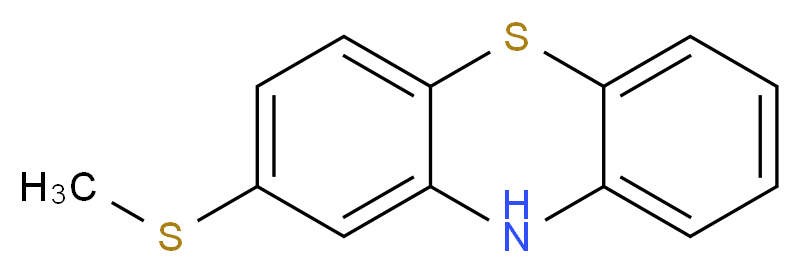 S
$H_3C$
S
H
N